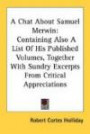 A Chat About Samuel Merwin: Containing Also A List Of His Published Volumes, Together With Sundry Excerpts From Critical Appreciations

Robert Cortes Holliday